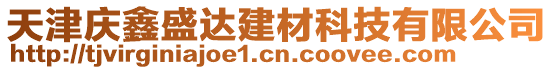 天津庆鑫盛达建材科技有限公司
http://tjvirginiajoe1.cn.coovee.com